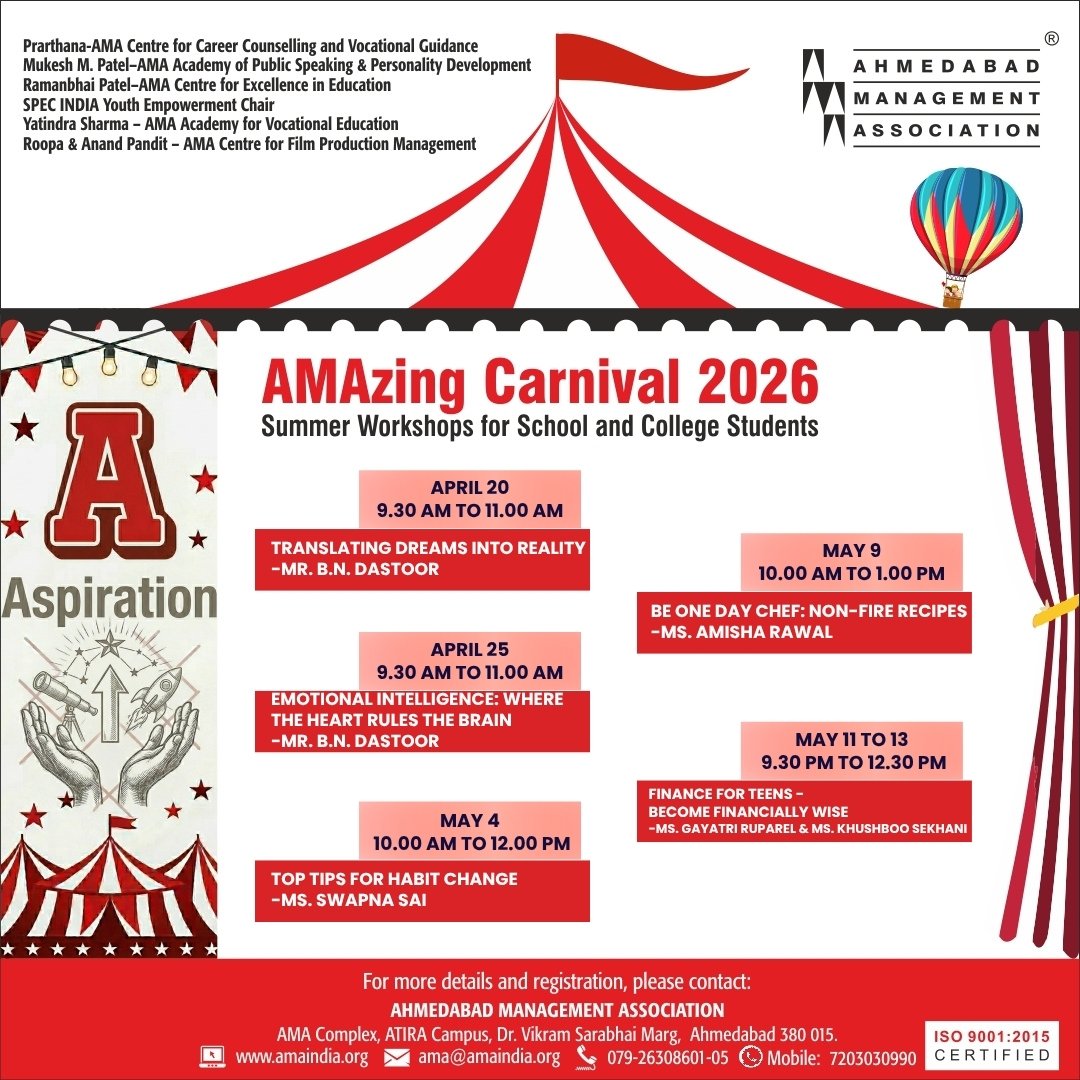 Prarthana-AMA Centre for Career Counselling and Vocational Guidance
Mukesh M. Patel–AMA Academy of Public Speaking & Personality Development
Ramanbhai Patel–AMA Centre for Excellence in Education
SPEC INDIA Youth Empowerment Chair
Yatindra Sharma – AMA Academy for Vocational Education
Roopa & Anand Pandit – AMA Centre for Film Production Management

®
AHMEDABAD
MANAGEMENT
ASSOCIATION

A
Aspiration

AMAzing Carnival 2026
Summer Workshops for School and College Students

APRIL 20
9.30 AM TO 11.00 AM
TRANSLATING DREAMS INTO REALITY
-MR. B.N. DASTOOR

APRIL 25
9.30 AM TO 11.00 AM
EMOTIONAL INTELLIGENCE: WHERE THE HEART RULES THE BRAIN
-MR. B.N. DASTOOR

MAY 4
10.00 AM TO 12.00 PM
TOP TIPS FOR HABIT CHANGE
-MS. SWAPNA SAI

MAY 9
10.00 AM TO 1.00 PM
BE ONE DAY CHEF: NON-FIRE RECIPES
-MS. AMISHA RAWAL

MAY 11 TO 13
9.30 PM TO 12.30 PM
FINANCE FOR TEENS -
BECOME FINANCIALLY WISE
-MS. GAYATRI RUPAREL & MS. KHUSHBOO SEKHANI

For more details and registration, please contact:
AHMEDABAD MANAGEMENT ASSOCIATION
AMA Complex, ATIRA Campus, Dr. Vikram Sarabhai Marg, Ahmedabad 380 015.
www.amaindia.org ama@amaindia.org 079-26308601-05 Mobile: 7203030990

ISO 9001:2015
CERTIFIED